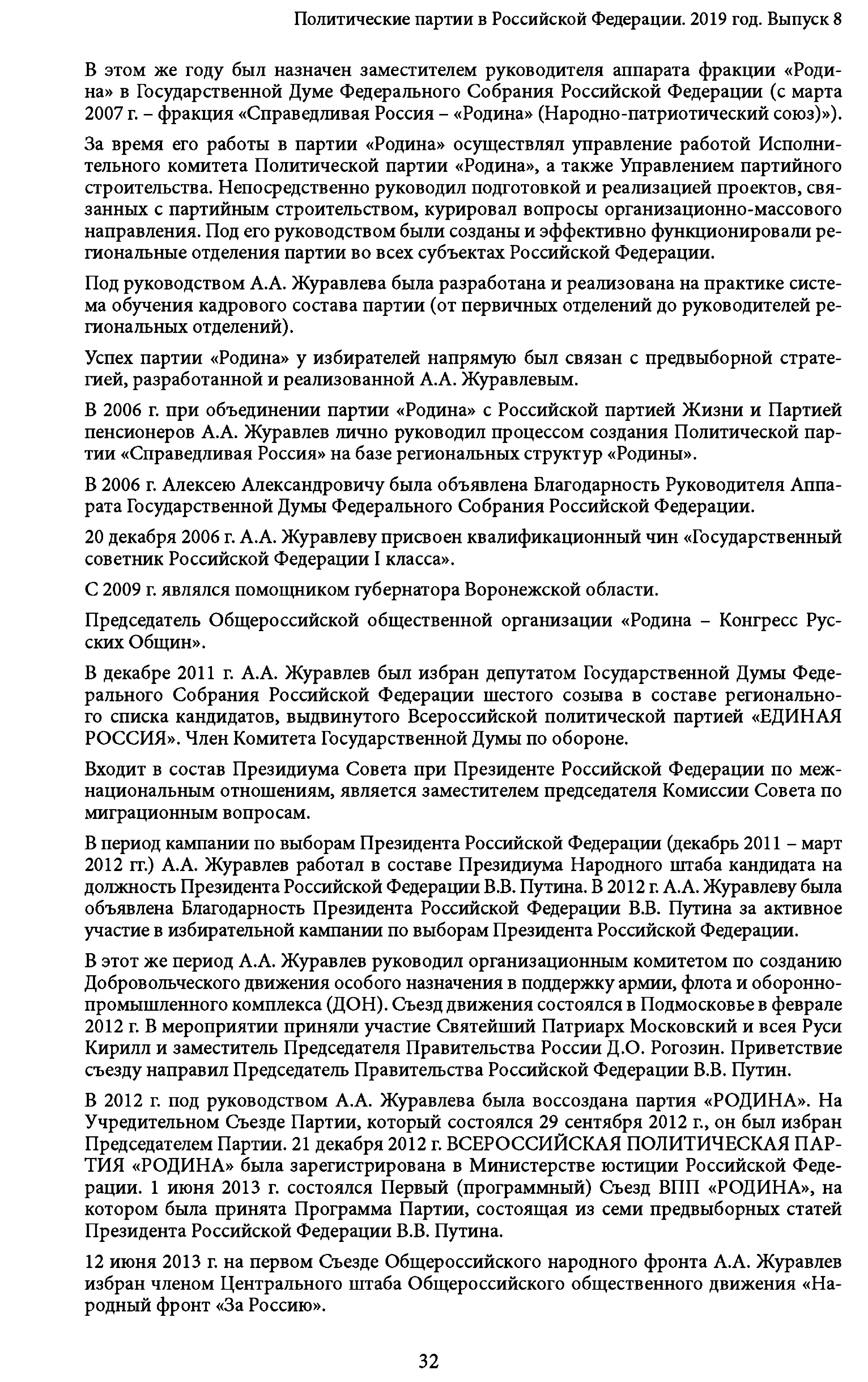 Политические партии в Российской Федерации. 2019 год. Выпуск 8

В этом же году был назначен заместителем руководителя аппарата фракции «Родина» в Государственной Думе Федерального Собрания Российской Федерации (с марта 2007 г. – фракция «Справедливая Россия – «Родина» (Народно-патриотический союз)»).

За время его работы в партии «Родина» осуществлял управление работой Исполнительного комитета Политической партии «Родина», а также Управлением партийного строительства. Непосредственно руководил подготовкой и реализацией проектов, связанных с партийным строительством, курировал вопросы организационно-массового направления. Под его руководством были созданы и эффективно функционировали региональные отделения партии во всех субъектах Российской Федерации.

Под руководством А.А. Журавлева была разработана и реализована на практике система обучения кадрового состава партии (от первичных отделений до руководителей региональных отделений).

Успех партии «Родина» у избирателей напрямую был связан с предвыборной стратегией, разработанной и реализованной А.А. Журавлевым.

В 2006 г. при объединении партии «Родина» с Российской партией Жизни и Партией пенсионеров А.А. Журавлев лично руководил процессом создания Политической партии «Справедливая Россия» на базе региональных структур «Родины».

В 2006 г. Алексею Александровичу была объявлена Благодарность Руководителя Аппарата Государственной Думы Федерального Собрания Российской Федерации.

20 декабря 2006 г. А.А. Журавлеву присвоен квалификационный чин «Государственный советник Российской Федерации I класса».

С 2009 г. являлся помощником губернатора Воронежской области.

Председатель Общероссийской общественной организации «Родина – Конгресс Русских Общин».

В декабре 2011 г. А.А. Журавлев был избран депутатом Государственной Думы Федерального Собрания Российской Федерации шестого созыва в составе регионального списка кандидатов, выдвинутого Всероссийской политической партией «ЕДИНАЯ РОССИЯ». Член Комитета Государственной Думы по обороне.

Входит в состав Президиума Совета при Президенте Российской Федерации по межнациональным отношениям, является заместителем председателя Комиссии Совета по миграционным вопросам.

В период кампании по выборам Президента Российской Федерации (декабрь 2011 – март 2012 гг.) А.А. Журавлев работал в составе Президиума Народного штаба кандидата на должность Президента Российской Федерации В.В. Путина. В 2012 г. А.А. Журавлеву была объявлена Благодарность Президента Российской Федерации В.В. Путина за активное участие в избирательной кампании по выборам Президента Российской Федерации.

В этот же период А.А. Журавлев руководил организационным комитетом по созданию Добровольческого движения особого назначения в поддержку армии, флота и оборонно-промышленного комплекса (ДОН). Съезд движения состоялся в Подмосковье в феврале 2012 г. В мероприятии приняли участие Святейший Патриарх Московский и всея Руси Кирилл и заместитель Председателя Правительства России Д.О. Рогозин. Приветствие съезду направил Председатель Правительства Российской Федерации В.В. Путин.

В 2012 г. под руководством А.А. Журавлева была воссоздана партия «РОДИНА». На Учредительном Съезде Партии, который состоялся 29 сентября 2012 г., он был избран Председателем Партии. 21 декабря 2012 г. ВСЕРОССИЙСКАЯ ПОЛИТИЧЕСКАЯ ПАРТИЯ «РОДИНА» была зарегистрирована в Министерстве юстиции Российской Федерации. 1 июня 2013 г. состоялся Первый (программный) Съезд ВПП «РОДИНА», на котором была принята Программа Партии, состоящая из семи предвыборных статей Президента Российской Федерации В.В. Путина.

12 июня 2013 г. на первом Съезде Общероссийского народного фронта А.А. Журавлев избран членом Центрального штаба Общероссийского общественного движения «Народный фронт «За Россию».

32